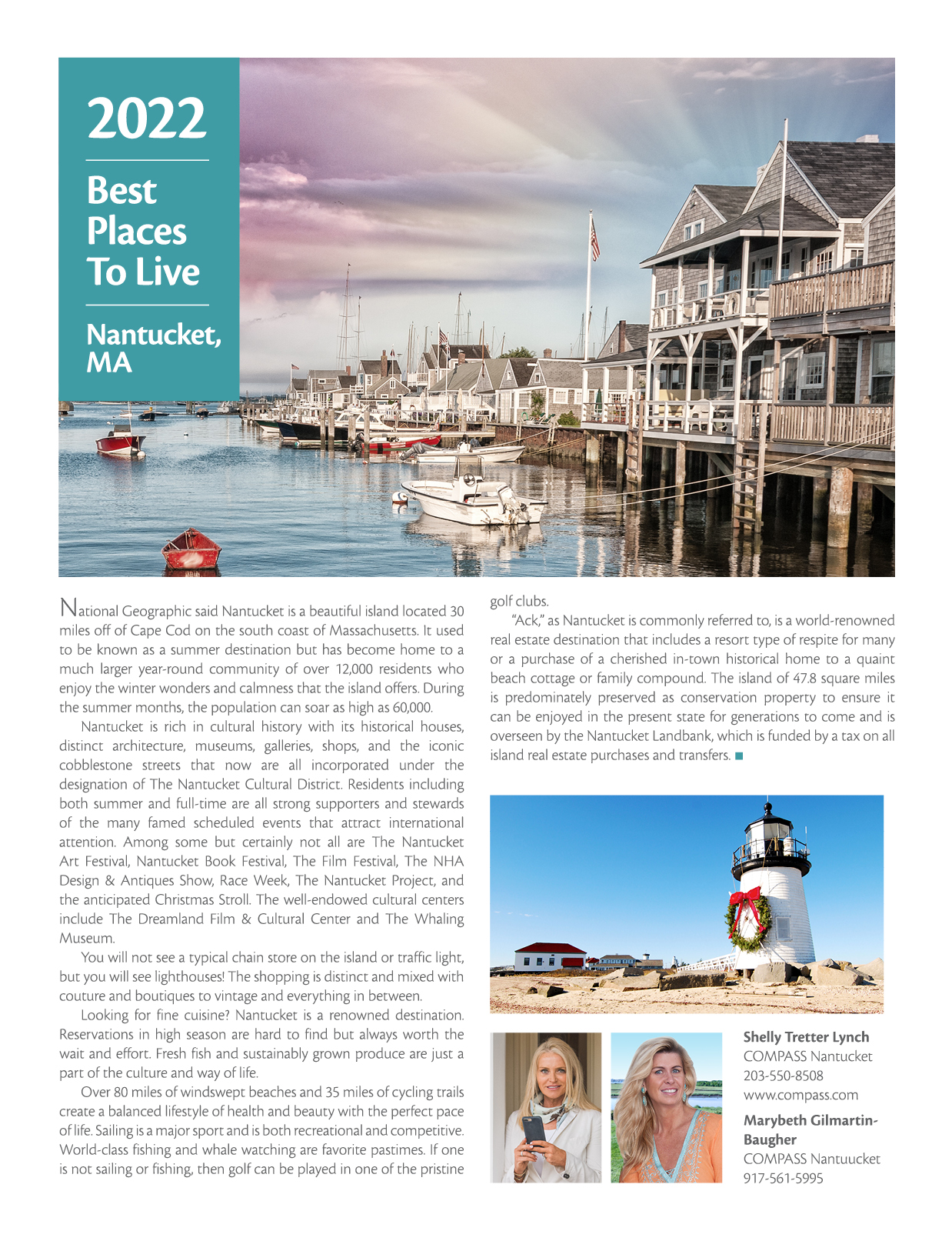 2022

Best Places To Live

Nantucket, MA

National Geographic said Nantucket is a beautiful island located 30 miles off of Cape Cod on the south coast of Massachusetts. It used to be known as a summer destination but has become home to a much larger year-round community of over 12,000 residents who enjoy the winter wonders and calmness that the island offers. During the summer months, the population can soar as high as 60,000.

Nantucket is rich in cultural history with its historical houses, distinct architecture, museums, galleries, shops, and the iconic cobblestone streets that now are all incorporated under the designation of The Nantucket Cultural District. Residents including both summer and full-time are all strong supporters and stewards of the many famed scheduled events that attract international attention. Among some but certainly not all are The Nantucket Art Festival, Nantucket Book Festival, The Film Festival, The NHA Design & Antiques Show, Race Week, The Nantucket Project, and the anticipated Christmas Stroll. The well-endowed cultural centers include The Dreamland Film & Cultural Center and The Whaling Museum.

You will not see a typical chain store on the island or traffic light, but you will see lighthouses! The shopping is distinct and mixed with couture and boutiques to vintage and everything in between.

Looking for fine cuisine? Nantucket is a renowned destination. Reservations in high season are hard to find but always worth the wait and effort. Fresh fish and sustainably grown produce are just a part of the culture and way of life.

Over 80 miles of windswept beaches and 35 miles of cycling trails create a balanced lifestyle of health and beauty with the perfect pace of life. Sailing is a major sport and is both recreational and competitive. World-class fishing and whale watching are favorite pastimes. If one is not sailing or fishing, then golf can be played in one of the pristine golf clubs.

"Ack," as Nantucket is commonly referred to, is a world-renowned real estate destination that includes a resort type of respite for many or a purchase of a cherished in-town historical home to a quaint beach cottage or family compound. The island of 47.8 square miles is predominately preserved as conservation property to ensure it can be enjoyed in the present state for generations to come and is overseen by the Nantucket Landbank, which is funded by a tax on all island real estate purchases and transfers.

Shelly Tretter Lynch
COMPASS Nantucket
203-550-8508
www.compass.com

Marybeth Gilmartin-Baugher
COMPASS Nantuucket
917-561-5995